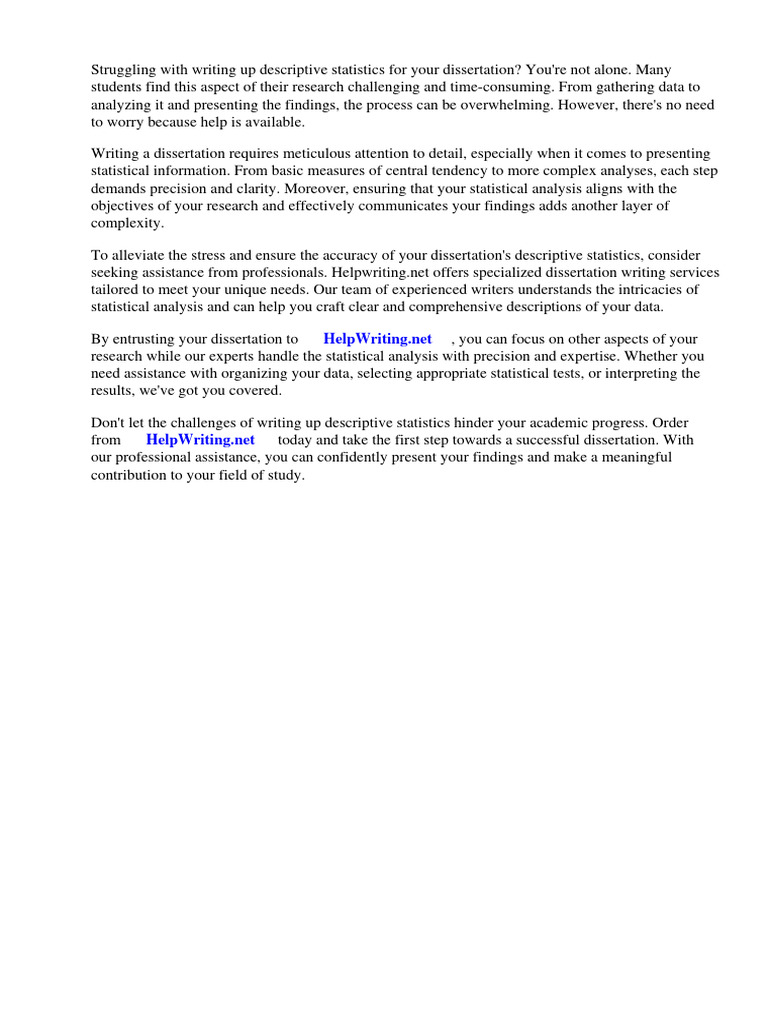 Struggling with writing up descriptive statistics for your dissertation? You're not alone. Many students find this aspect of their research challenging and time-consuming. From gathering data to analyzing it and presenting the findings, the process can be overwhelming. However, there's no need to worry because help is available.

Writing a dissertation requires meticulous attention to detail, especially when it comes to presenting statistical information. From basic measures of central tendency to more complex analyses, each step demands precision and clarity. Moreover, ensuring that your statistical analysis aligns with the objectives of your research and effectively communicates your findings adds another layer of complexity.

To alleviate the stress and ensure the accuracy of your dissertation's descriptive statistics, consider seeking assistance from professionals. Helpwriting.net offers specialized dissertation writing services tailored to meet your unique needs. Our team of experienced writers understands the intricacies of statistical analysis and can help you craft clear and comprehensive descriptions of your data.

By entrusting your dissertation to HelpWriting.net , you can focus on other aspects of your research while our experts handle the statistical analysis with precision and expertise. Whether you need assistance with organizing your data, selecting appropriate statistical tests, or interpreting the results, we've got you covered.

Don't let the challenges of writing up descriptive statistics hinder your academic progress. Order from HelpWriting.net today and take the first step towards a successful dissertation. With our professional assistance, you can confidently present your findings and make a meaningful contribution to your field of study.